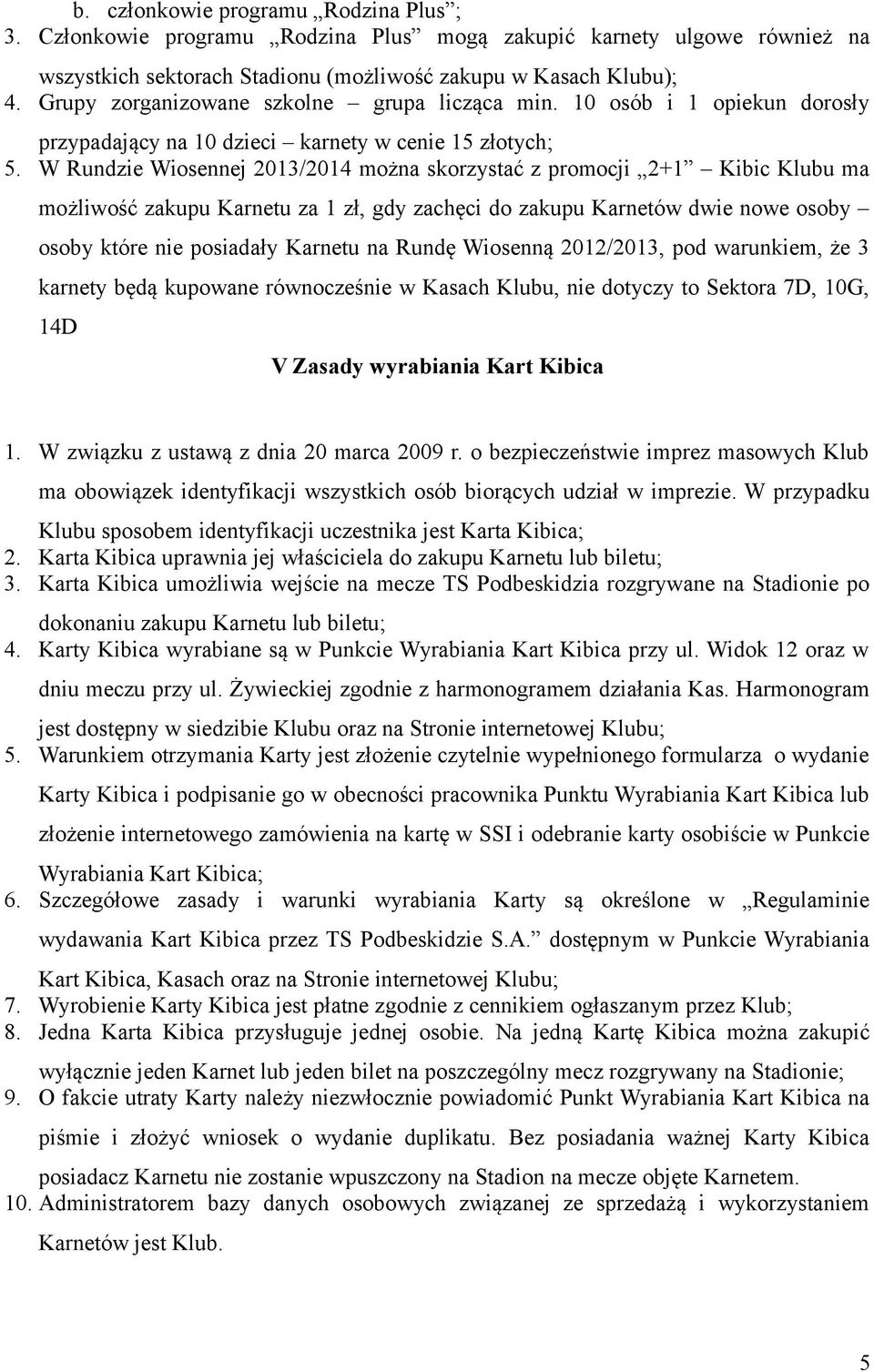 b. członkowie programu „Rodzina Plus”;
3. Członkowie programu „Rodzina Plus” mogą zakupić karnety ulgowe również na wszystkich sektorach Stadionu (możliwość zakupu w Kasach Klubu);
4. Grupy zorganizowane szkolne – grupa licząca min. 10 osób i 1 opiekun dorosły przypadający na 10 dzieci – karnety w cenie 15 złotych;
5. W Rundzie Wiosennej 2013/2014 można skorzystać z promocji „2+1” – Kibic Klubu ma możliwość zakupu Karnetu za 1 zł, gdy zachęci do zakupu Karnetów dwie nowe osoby – osoby które nie posiadały Karnetu na Rundę Wiosenną 2012/2013, pod warunkiem, że 3 karnety będą kupowane równocześnie w Kasach Klubu, nie dotyczy to Sektora 7D, 10G, 14D

V Zasady wyrabiania Kart Kibica

1. W związku z ustawą z dnia 20 marca 2009 r. o bezpieczeństwie imprez masowych Klub ma obowiązek identyfikacji wszystkich osób biorących udział w imprezie. W przypadku Klubu sposobem identyfikacji uczestnika jest Karta Kibica;
2. Karta Kibica uprawnia jej właściciela do zakupu Karnetu lub biletu;
3. Karta Kibica umożliwia wejście na mecze TS Podbeskidzia rozgrywane na Stadionie po dokonaniu zakupu Karnetu lub biletu;
4. Karty Kibica wyrabiane są w Punkcie Wyrabiania Kart Kibica przy ul. Widok 12 oraz w dniu meczu przy ul. Żywieckiej zgodnie z harmonogramem działania Kas. Harmonogram jest dostępny w siedzibie Klubu oraz na Stronie internetowej Klubu;
5. Warunkiem otrzymania Karty jest złożenie czytelnie wypełnionego formularza o wydanie Karty Kibica i podpisanie go w obecności pracownika Punktu Wyrabiania Kart Kibica lub złożenie internetowego zamówienia na kartę w SSI i odebranie karty osobiście w Punkcie Wyrabiania Kart Kibica;
6. Szczegółowe zasady i warunki wyrabiania Karty są określone w „Regulaminie wydawania Kart Kibica przez TS Podbeskidzie S.A.” dostępnym w Punkcie Wyrabiania Kart Kibica, Kasach oraz na Stronie internetowej Klubu;
7. Wyrobienie Karty Kibica jest płatne zgodnie z cennikiem ogłaszanym przez Klub;
8. Jedna Karta Kibica przysługuje jednej osobie. Na jedną Kartę Kibica można zakupić wyłącznie jeden Karnet lub jeden bilet na poszczególny mecz rozgrywany na Stadionie;
9. O fakcie utraty Karty należy niezwłocznie powiadomić Punkt Wyrabiania Kart Kibica na piśmie i złożyć wniosek o wydanie duplikatu. Bez posiadania ważnej Karty Kibica posiadacz Karnetu nie zostanie wpuszczony na Stadion na mecze objęte Karnetem.
10. Administratorem bazy danych osobowych związanej ze sprzedażą i wykorzystaniem Karnetów jest Klub.

5